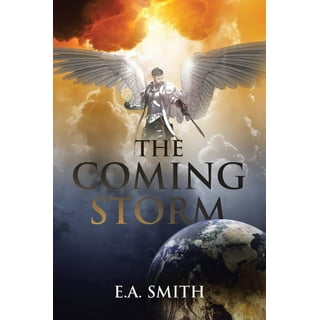 THE COMING STORM

E.A. SMITH